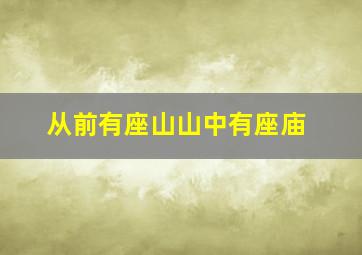 从前有座山山中有座庙